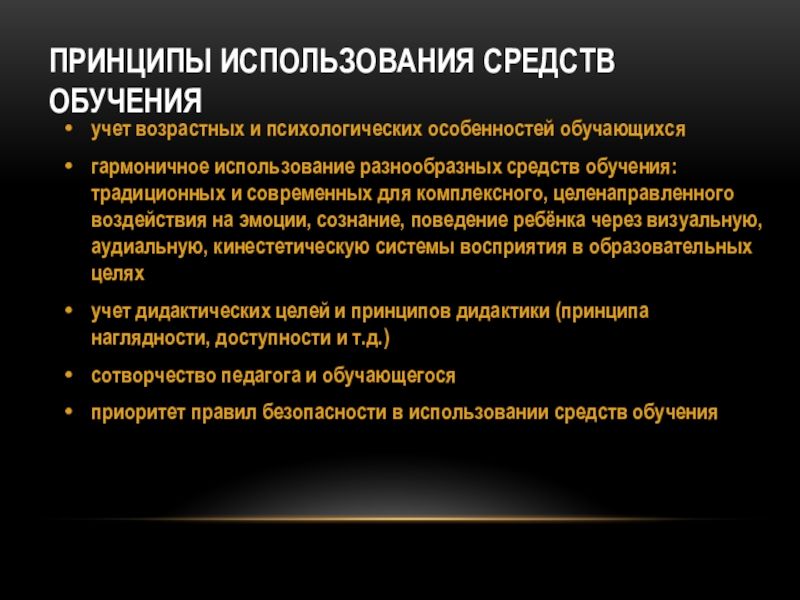 ПРИНЦИПЫ ИСПОЛЬЗОВАНИЯ СРЕДСТВ ОБУЧЕНИЯ

• учет возрастных и психологических особенностей обучающихся

• гармоничное использование разнообразных средств обучения: традиционных и современных для комплексного, целенаправленного воздействия на эмоции, сознание, поведение ребёнка через визуальную, аудиальную, кинестетическую системы восприятия в образовательных целях

• учет дидактических целей и принципов дидактики (принципа наглядности, доступности и т.д.)

• сотворчество педагога и обучающегося

• приоритет правил безопасности в использовании средств обучения